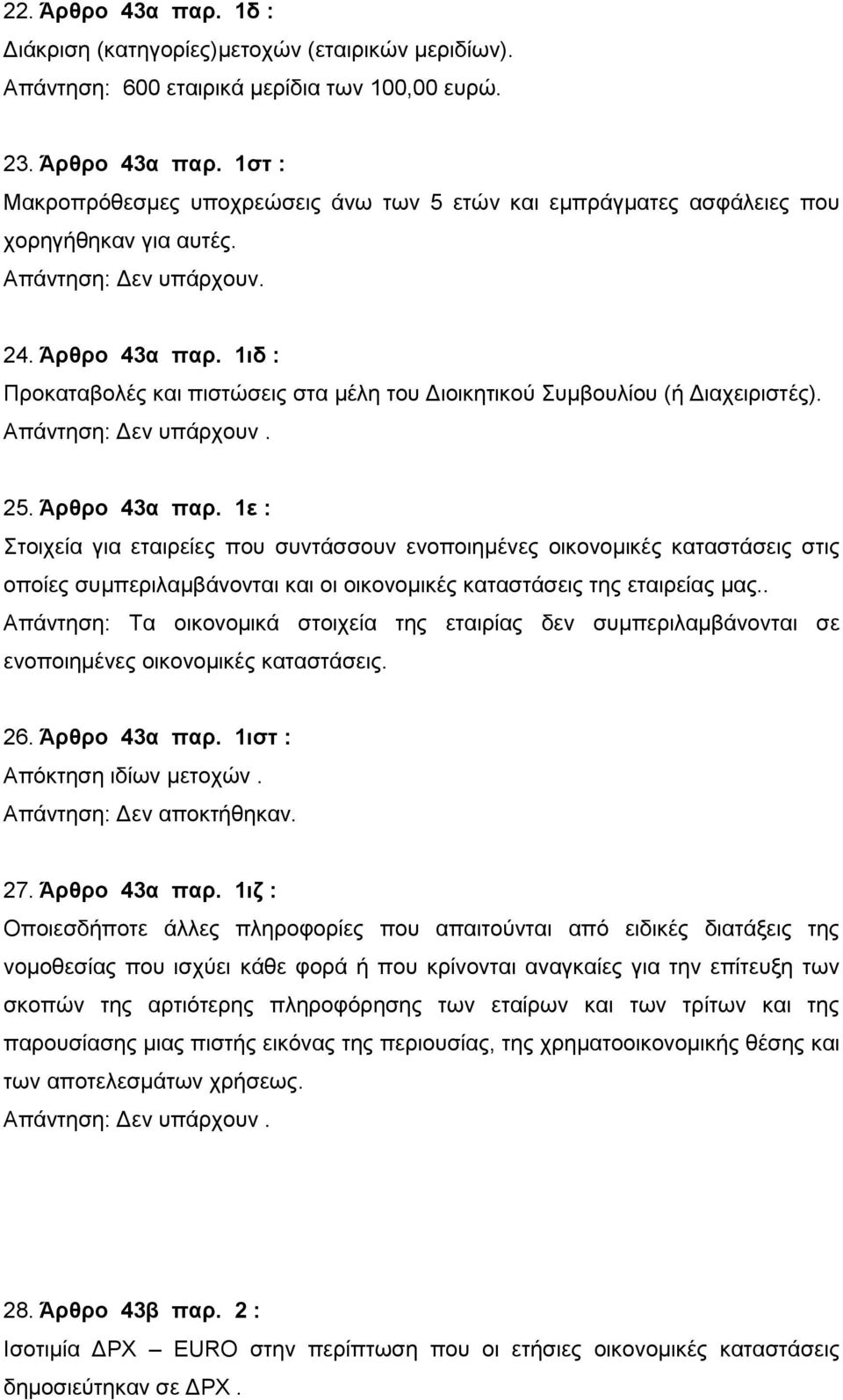 22. Άρθρο 43α παρ. 1δ :
Διάκριση (κατηγορίες)μετοχών (εταιρικών μεριδίων).
Απάντηση: 600 εταιρικά μερίδια των 100,00 ευρώ.

23. Άρθρο 43α παρ. 1στ :
Μακροπρόθεσμες υποχρεώσεις άνω των 5 ετών και εμπράγματες ασφάλειες που χορηγήθηκαν για αυτές.
Απάντηση: Δεν υπάρχουν.

24. Άρθρο 43α παρ. 1ιδ :
Προκαταβολές και πιστώσεις στα μέλη του Διοικητικού Συμβουλίου (ή Διαχειριστές).
Απάντηση: Δεν υπάρχουν .

25. Άρθρο 43α παρ. 1ε :
Στοιχεία για εταιρείες που συντάσσουν ενοποιημένες οικονομικές καταστάσεις στις οποίες συμπεριλαμβάνονται και οι οικονομικές καταστάσεις της εταιρείας μας..
Απάντηση: Τα οικονομικά στοιχεία της εταιρίας δεν συμπεριλαμβάνονται σε ενοποιημένες οικονομικές καταστάσεις.

26. Άρθρο 43α παρ. 1ιστ :
Απόκτηση ιδίων μετοχών .
Απάντηση: Δεν αποκτήθηκαν.

27. Άρθρο 43α παρ. 1ιζ :
Οποιεσδήποτε άλλες πληροφορίες που απαιτούνται από ειδικές διατάξεις της νομοθεσίας που ισχύει κάθε φορά ή που κρίνονται αναγκαίες για την επίτευξη των σκοπών της αρτιότερης πληροφόρησης των εταίρων και των τρίτων και της παρουσίασης μιας πιστής εικόνας της περιουσίας, της χρηματοοικονομικής θέσης και των αποτελεσμάτων χρήσεως.
Απάντηση: Δεν υπάρχουν .

28. Άρθρο 43β παρ. 2 :
Ισοτιμία ΔΡΧ – EURO στην περίπτωση που οι ετήσιες οικονομικές καταστάσεις δημοσιεύτηκαν σε ΔΡΧ .